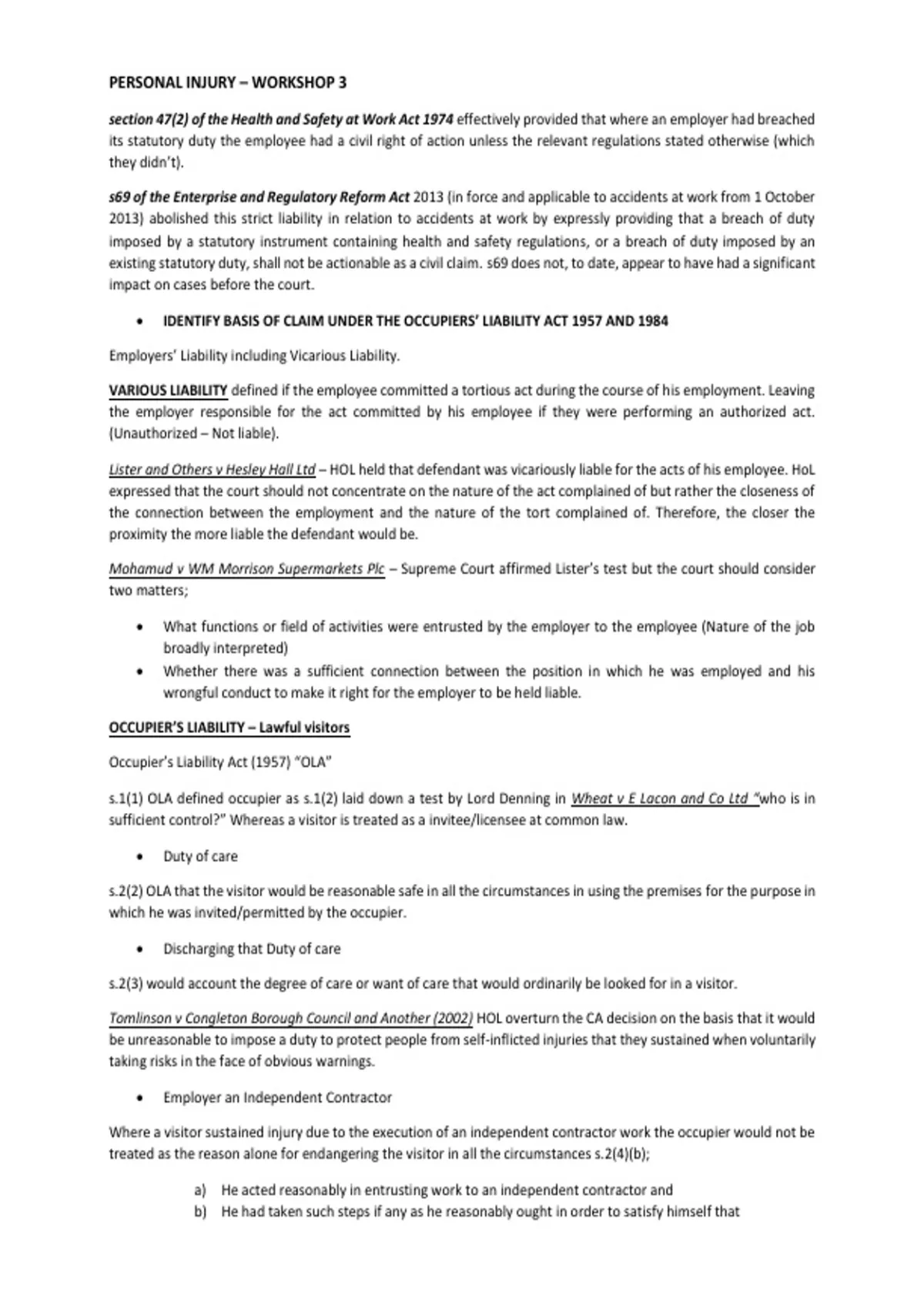 PERSONAL INJURY – WORKSHOP 3

section 47(2) of the Health and Safety at Work Act 1974 effectively provided that where an employer had breached its statutory duty the employee had a civil right of action unless the relevant regulations stated otherwise (which they didn't).

s69 of the Enterprise and Regulatory Reform Act 2013 (in force and applicable to accidents at work from 1 October 2013) abolished this strict liability in relation to accidents at work by expressly providing that a breach of duty imposed by a statutory instrument containing health and safety regulations, or a breach of duty imposed by an existing statutory duty, shall not be actionable as a civil claim. s69 does not, to date, appear to have had a significant impact on cases before the court.

• IDENTIFY BASIS OF CLAIM UNDER THE OCCUPIERS' LIABILITY ACT 1957 AND 1984

Employers' Liability including Vicarious Liability.

VARIOUS LIABILITY defined if the employee committed a tortious act during the course of his employment. Leaving the employer responsible for the act committed by his employee if they were performing an authorized act. (Unauthorized – Not liable).

Lister and Others v Hesley Hall Ltd – HOL held that defendant was vicariously liable for the acts of his employee. HoL expressed that the court should not concentrate on the nature of the act complained of but rather the closeness of the connection between the employment and the nature of the tort complained of. Therefore, the closer the proximity the more liable the defendant would be.

Mohamud v WM Morrison Supermarkets Plc – Supreme Court affirmed Lister's test but the court should consider two matters;

• What functions or field of activities were entrusted by the employer to the employee (Nature of the job broadly interpreted)
• Whether there was a sufficient connection between the position in which he was employed and his wrongful conduct to make it right for the employer to be held liable.

OCCUPIER'S LIABILITY – Lawful visitors

Occupier's Liability Act (1957) "OLA"

s.1(1) OLA defined occupier as s.1(2) laid down a test by Lord Denning in Wheat v E Lacon and Co Ltd "who is in sufficient control?" Whereas a visitor is treated as a invitee/licensee at common law.

• Duty of care

s.2(2) OLA that the visitor would be reasonable safe in all the circumstances in using the premises for the purpose in which he was invited/permitted by the occupier.

• Discharging that Duty of care

s.2(3) would account the degree of care or want of care that would ordinarily be looked for in a visitor.

Tomlinson v Congleton Borough Council and Another (2002) HOL overturn the CA decision on the basis that it would be unreasonable to impose a duty to protect people from self-inflicted injuries that they sustained when voluntarily taking risks in the face of obvious warnings.

• Employer an Independent Contractor

Where a visitor sustained injury due to the execution of an independent contractor work the occupier would not be treated as the reason alone for endangering the visitor in all the circumstances s.2(4)(b);

a) He acted reasonably in entrusting work to an independent contractor and
b) He had taken such steps if any as he reasonably ought in order to satisfy himself that